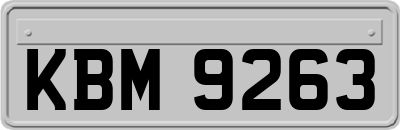 KBM 9263